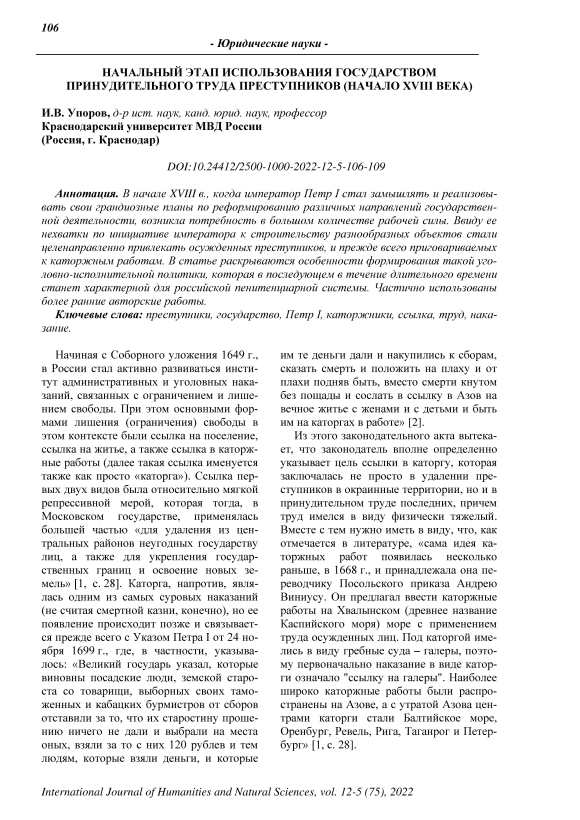 106

- Юридические науки -

НАЧАЛЬНЫЙ ЭТАП ИСПОЛЬЗОВАНИЯ ГОСУДАРСТВОМ ПРИНУДИТЕЛЬНОГО ТРУДА ПРЕСТУПНИКОВ (НАЧАЛО XVIII ВЕКА)

И.В. Упоров, д-р ист. наук, канд. юрид. наук, профессор
Краснодарский университет МВД России
(Россия, г. Краснодар)

DOI:10.24412/2500-1000-2022-12-5-106-109

Аннотация. В начале XVIII в., когда император Петр I стал замышлять и реализовывать свои грандиозные планы по реформированию различных направлений государственной деятельности, возникла потребность в большом количестве рабочей силы. Ввиду ее нехватки по инициативе императора к строительству разнообразных объектов стали целенаправленно привлекать осужденных преступников, и прежде всего приговариваемых к каторжным работам. В статье раскрываются особенности формирования такой уголовно-исполнительной политики, которая в последующем в течение длительного времени станет характерной для российской пенитенциарной системы. Частично использованы более ранние авторские работы.

Ключевые слова: преступники, государство, Петр I, каторжники, ссылка, труд, наказание.

Начиная с Соборного уложения 1649 г., в России стал активно развиваться институт административных и уголовных наказаний, связанных с ограничением и лишением свободы. При этом основными формами лишения (ограничения) свободы в этом контексте были ссылка на поселение, ссылка на житье, а также ссылка в каторжные работы (далее такая ссылка именуется также как просто «каторга»). Ссылка первых двух видов была относительно мягкой репрессивной мерой, которая тогда, в Московском государстве, применялась большей частью «для удаления из центральных районов неугодных государству лиц, а также для укрепления государственных границ и освоение новых земель» [1, с. 28]. Каторга, напротив, являлась одним из самых суровых наказаний (не считая смертной казни, конечно), но ее появление происходит позже и связывается прежде всего с Указом Петра I от 24 ноября 1699 г., где, в частности, указывалось: «Великий государь указал, которые виновны посадские люди, земской староста со товарищи, выборных своих таможенных и кабацких бурмистров от сборов отставили за то, что их старостину прошению ничего не дали и выбрали на места оных, взяли за то с них 120 рублев и тем людям, которые взяли деньги, и которые им те деньги дали и накупились к сборам, сказать смерть и положить на плаху и от плахи подняв быть, вместо смерти кнутом без пощады и сослать в ссылку в Азов на вечное житье с женами и с детьми и быть им на каторгах в работе» [2].

Из этого законодательного акта вытекает, что законодатель вполне определенно указывает цель ссылки в каторгу, которая заключалась не просто в удалении преступников в окраинные территории, но и в принудительном труде последних, причем труд имелся в виду физически тяжелый. Вместе с тем нужно иметь в виду, что, как отмечается в литературе, «сама идея каторжных работ появилась несколько раньше, в 1668 г., и принадлежала она переводчику Посольского приказа Андрею Виниусу. Он предлагал ввести каторжные работы на Хвалынском (древнее название Каспийского моря) море с применением труда осужденных лиц. Под каторгой имелись в виду гребные суда – галеры, поэтому первоначально наказание в виде каторги означало "ссылку на галеры". Наиболее широко каторжные работы были распространены на Азове, а с утратой Азова центрами каторги стали Балтийское море, Оренбург, Ревель, Рига, Таганрог и Петербург» [1, с. 28].

International Journal of Humanities and Natural Sciences, vol. 12-5 (75), 2022